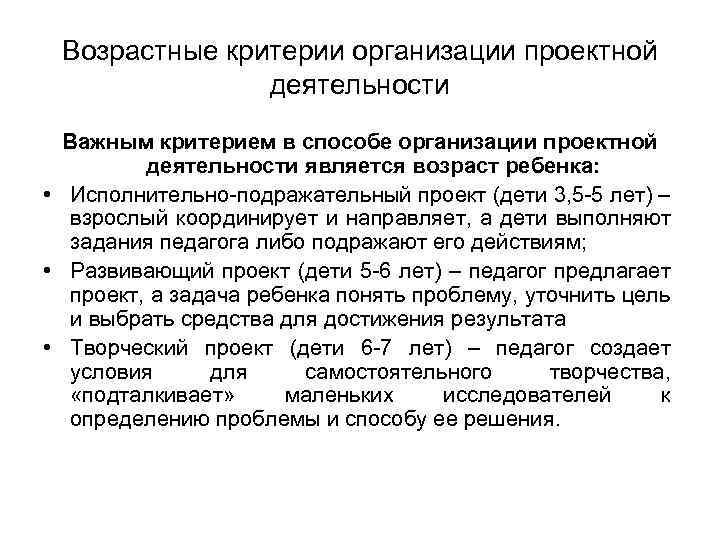 Возрастные критерии организации проектной деятельности

Важным критерием в способе организации проектной деятельности является возраст ребенка:

• Исполнительно-подражательный проект (дети 3,5-5 лет) – взрослый координирует и направляет, а дети выполняют задания педагога либо подражают его действиям;
• Развивающий проект (дети 5-6 лет) – педагог предлагает проект, а задача ребенка понять проблему, уточнить цель и выбрать средства для достижения результата
• Творческий проект (дети 6-7 лет) – педагог создает условия для самостоятельного творчества, «подталкивает» маленьких исследователей к определению проблемы и способу ее решения.